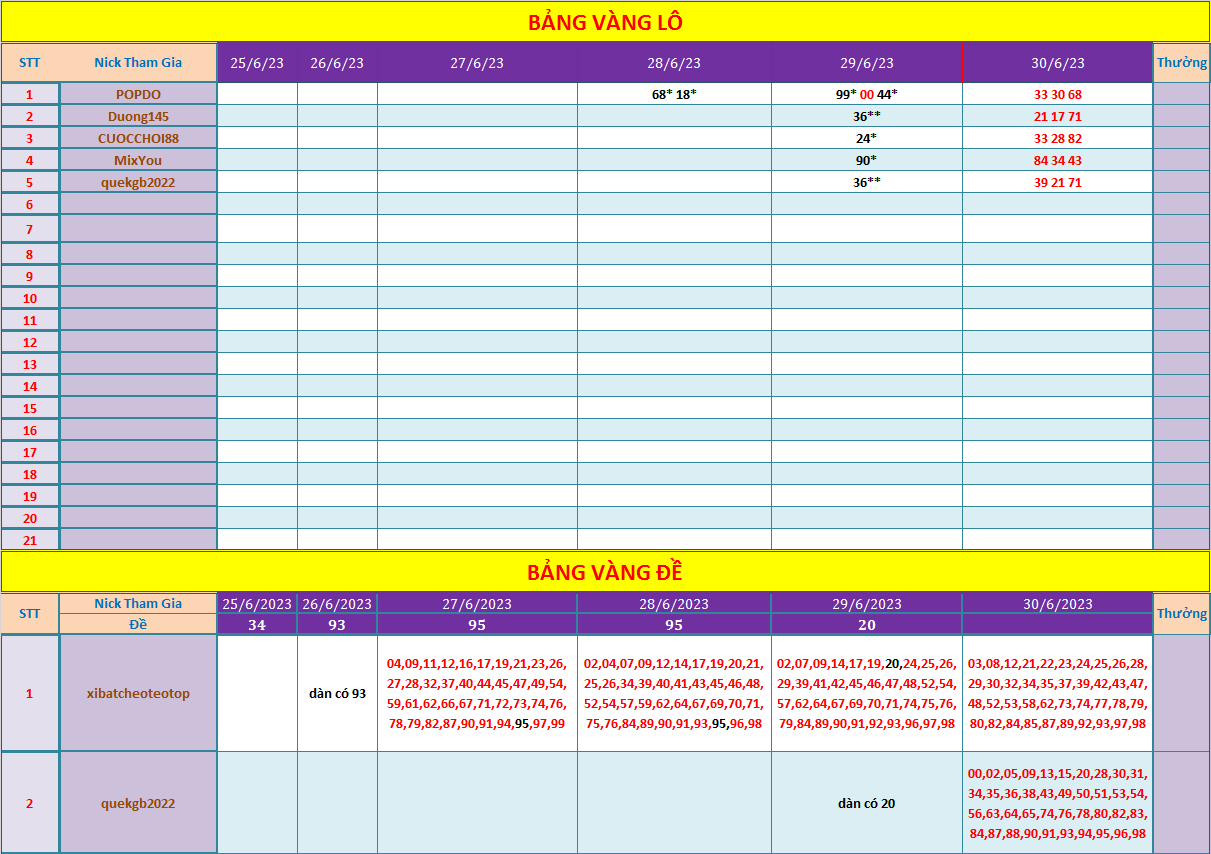 BẢNG VÀNG LÔ

| STT | Nick Tham Gia | 25/6/23 | 26/6/23 | 27/6/23 | 28/6/23 | 29/6/23 | 30/6/23 | Thưởng |
|---|---|---|---|---|---|---|---|---|
| 1 | POPDO | | | | 68* 18* | 99* 00 44* | 33 30 68 | |
| 2 | Duong145 | | | | | 36** | 21 17 71 | |
| 3 | CUOCCHOI88 | | | | | 24* | 33 28 82 | |
| 4 | MixYou | | | | | 90* | 84 34 43 | |
| 5 | quekgb2022 | | | | | 36** | 39 21 71 | |
| 6 | | | | | | | | |
| 7 | | | | | | | | |
| 8 | | | | | | | | |
| 9 | | | | | | | | |
| 10 | | | | | | | | |
| 11 | | | | | | | | |
| 12 | | | | | | | | |
| 13 | | | | | | | | |
| 14 | | | | | | | | |
| 15 | | | | | | | | |
| 16 | | | | | | | | |
| 17 | | | | | | | | |
| 18 | | | | | | | | |
| 19 | | | | | | | | |
| 20 | | | | | | | | |
| 21 | | | | | | | | |

BẢNG VÀNG ĐỀ

| STT | Nick Tham Gia | 25/6/2023 | 26/6/2023 | 27/6/2023 | 28/6/2023 | 29/6/2023 | 30/6/2023 | Thưởng |
|---|---|---|---|---|---|---|---|---|
| | Đề | 34 | 93 | 95 | 95 | 20 | | |
| 1 | xibatcheoteotop | | dàn có 93 | 04,09,11,12,16,17,19,21,23,26,27,28,32,37,40,44,45,47,49,54,59,61,62,66,67,71,72,73,74,76,78,79,82,87,90,91,94,95,97,99 | 02,04,07,09,12,14,17,19,20,21,25,26,34,39,40,41,43,45,46,48,52,54,57,59,62,64,67,69,70,71,75,76,84,89,90,91,93,95,96,98 | 02,07,09,14,17,19,20,24,25,26,29,39,41,42,45,46,47,48,52,54,57,62,64,67,69,70,71,74,75,76,79,84,89,90,91,92,93,96,97,98 | 03,08,12,21,22,23,24,25,26,28,29,30,32,34,35,37,39,42,43,47,48,52,53,58,62,73,74,77,78,79,80,82,84,85,87,89,92,93,97,98 | |
| 2 | quekgb2022 | | | | | dàn có 20 | 00,02,05,09,13,15,20,28,30,31,34,35,36,38,43,49,50,51,53,54,56,63,64,65,74,76,78,80,82,83,84,87,88,90,91,93,94,95,96,98 | |